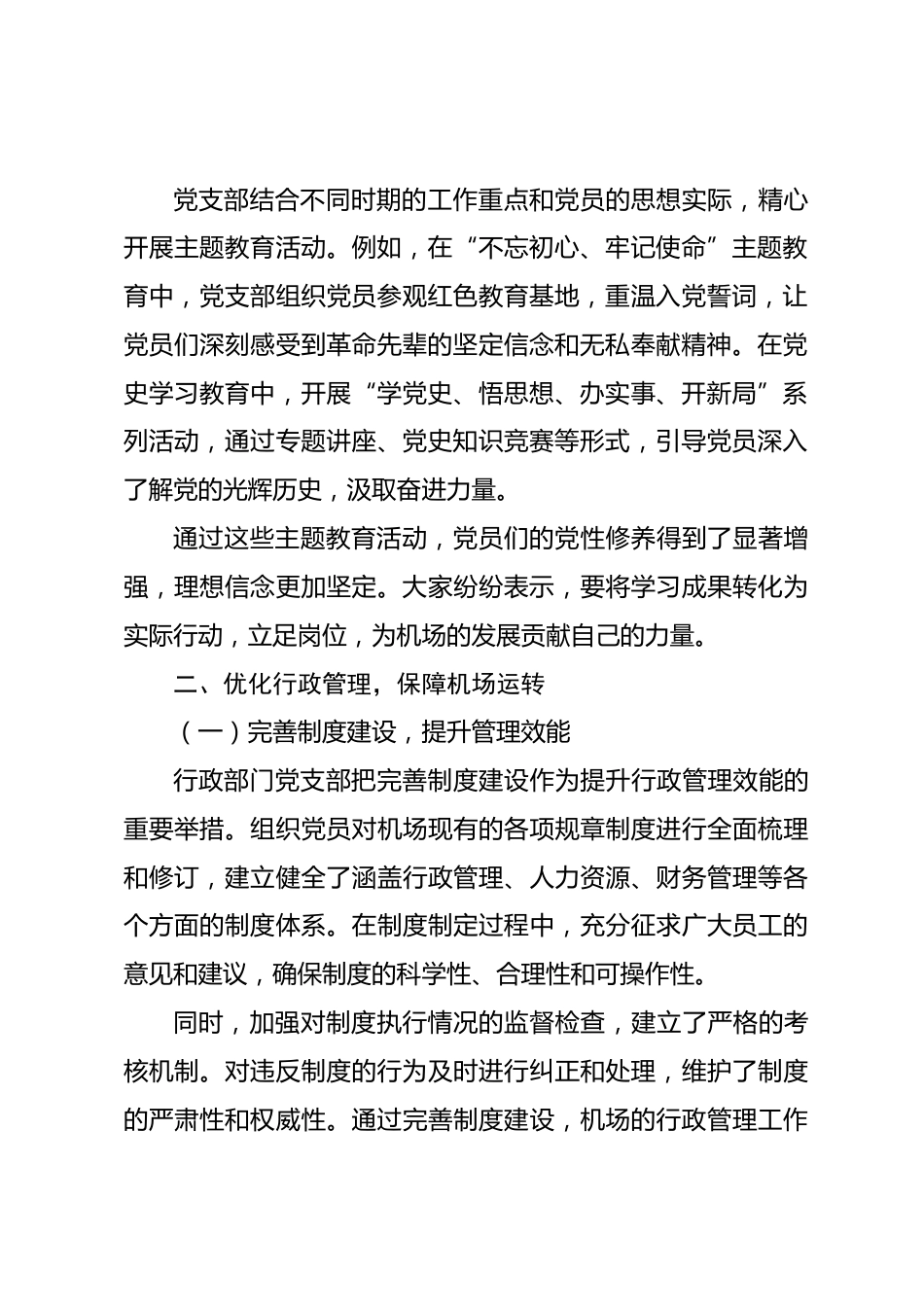 党支部结合不同时期的工作重点和党员的思想实际，精心开展主题教育活动。例如，在“不忘初心、牢记使命”主题教育中，党支部组织党员参观红色教育基地，重温入党誓词，让党员们深刻感受到革命先辈的坚定信念和无私奉献精神。在党史学习教育中，开展“学党史、悟思想、办实事、开新局”系列活动，通过专题讲座、党史知识竞赛等形式，引导党员深入了解党的光辉历史，汲取奋进力量。

通过这些主题教育活动，党员们的党性修养得到了显著增强，理想信念更加坚定。大家纷纷表示，要将学习成果转化为实际行动，立足岗位，为机场的发展贡献自己的力量。

二、优化行政管理，保障机场运转

（一）完善制度建设，提升管理效能

行政部门党支部把完善制度建设作为提升行政管理效能的重要举措。组织党员对机场现有的各项规章制度进行全面梳理和修订，建立健全了涵盖行政管理、人力资源、财务管理等各个方面的制度体系。在制度制定过程中，充分征求广大员工的意见和建议，确保制度的科学性、合理性和可操作性。

同时，加强对制度执行情况的监督检查，建立了严格的考核机制。对违反制度的行为及时进行纠正和处理，维护了制度的严肃性和权威性。通过完善制度建设，机场的行政管理工作